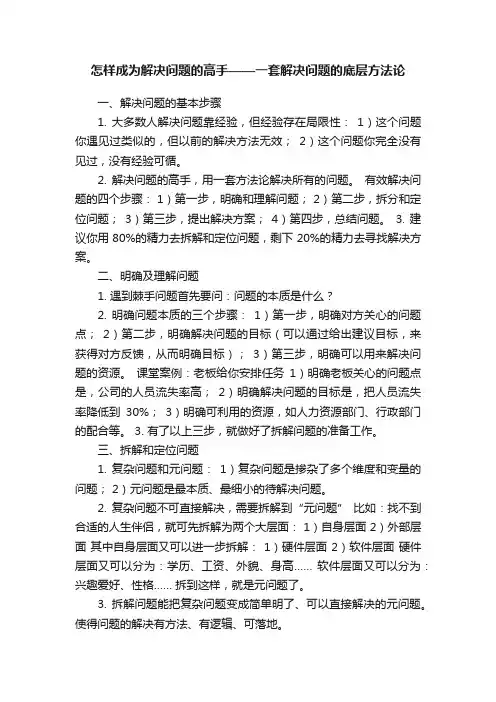 怎样成为解决问题的高手——一套解决问题的底层方法论

一、解决问题的基本步骤

1. 大多数人解决问题靠经验，但经验存在局限性： 1）这个问题你遇见过类似的，但以前的解决方法无效； 2）这个问题你完全没有见过，没有经验可循。

2. 解决问题的高手，用一套方法论解决所有的问题。 有效解决问题的四个步骤： 1）第一步，明确和理解问题； 2）第二步，拆分和定位问题； 3）第三步，提出解决方案； 4）第四步，总结问题。 3. 建议你用 80%的精力去拆解和定位问题，剩下 20%的精力去寻找解决方案。

二、明确及理解问题

1. 遇到棘手问题首先要问：问题的本质是什么？

2. 明确问题本质的三个步骤： 1）第一步，明确对方关心的问题点； 2）第二步，明确解决问题的目标（可以通过给出建议目标，来获得对方反馈，从而明确目标）； 3）第三步，明确可以用来解决问题的资源。 课堂案例：老板给你安排任务 1）明确老板关心的问题点是，公司的人员流失率高； 2）明确解决问题的目标是，把人员流失率降低到 30%； 3）明确可利用的资源，如人力资源部门、行政部门的配合等。 3. 有了以上三步，就做好了拆解问题的准备工作。

三、拆解和定位问题

1. 复杂问题和元问题： 1）复杂问题是掺杂了多个维度和变量的问题； 2）元问题是最本质、最细小的待解决问题。

2. 复杂问题不可直接解决，需要拆解到“元问题” 比如：找不到合适的人生伴侣，就可先拆解为两个大层面： 1）自身层面 2）外部层面 其中自身层面又可以进一步拆解： 1）硬件层面 2）软件层面 硬件层面又可以分为：学历、工资、外貌、身高...... 软件层面又可以分为：兴趣爱好、性格...... 拆到这样，就是元问题了。

3. 拆解问题能把复杂问题变成简单明了、可以直接解决的元问题。使得问题的解决有方法、有逻辑、可落地。